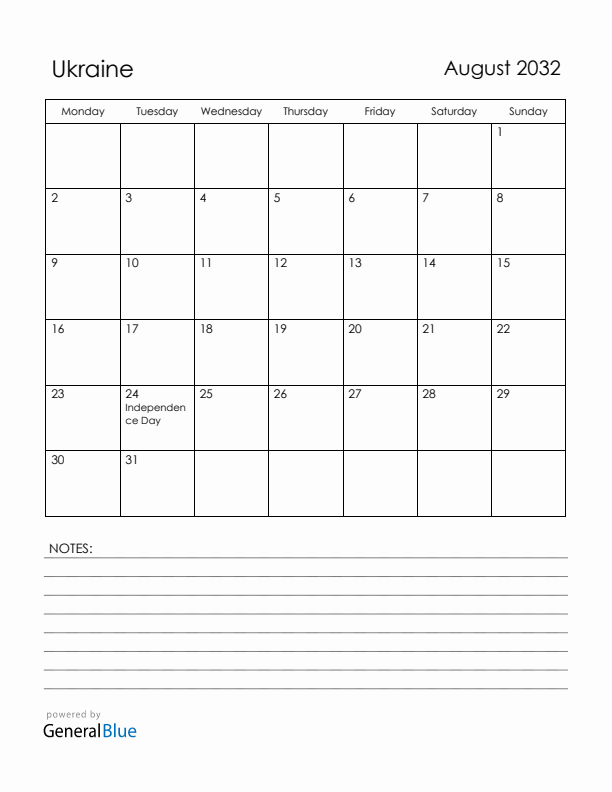 Ukraine

August 2032

| Monday | Tuesday | Wednesday | Thursday | Friday | Saturday | Sunday |
|---|---|---|---|---|---|---|
| | | | | | | 1 |
| 2 | 3 | 4 | 5 | 6 | 7 | 8 |
| 9 | 10 | 11 | 12 | 13 | 14 | 15 |
| 16 | 17 | 18 | 19 | 20 | 21 | 22 |
| 23 | 24 Independence Day | 25 | 26 | 27 | 28 | 29 |
| 30 | 31 | | | | | |

NOTES:

powered by
GeneralBlue